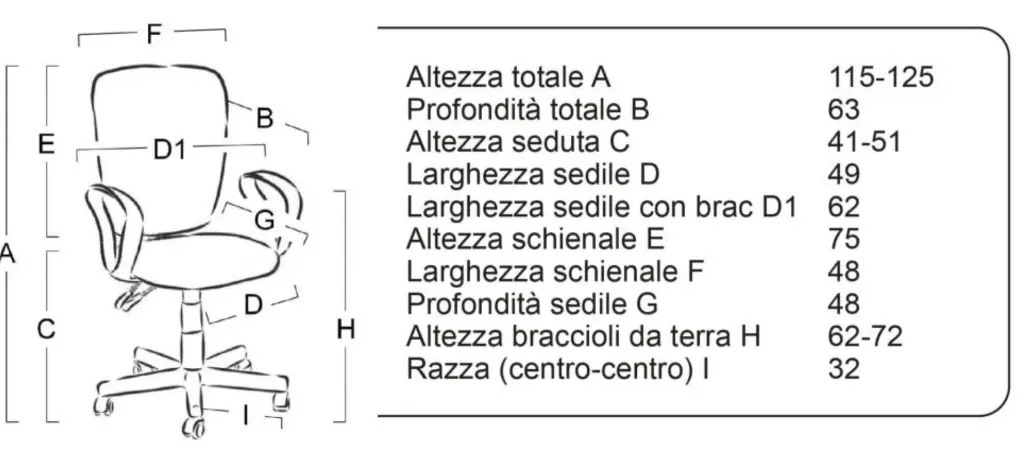 F
B
E
D1
G
A
D
C
H
I

| | |
|---|---|
| Altezza totale A | 115-125 |
| Profondità totale B | 63 |
| Altezza seduta C | 41-51 |
| Larghezza sedile D | 49 |
| Larghezza sedile con brac D1 | 62 |
| Altezza schienale E | 75 |
| Larghezza schienale F | 48 |
| Profondità sedile G | 48 |
| Altezza braccioli da terra H | 62-72 |
| Razza (centro-centro) I | 32 |